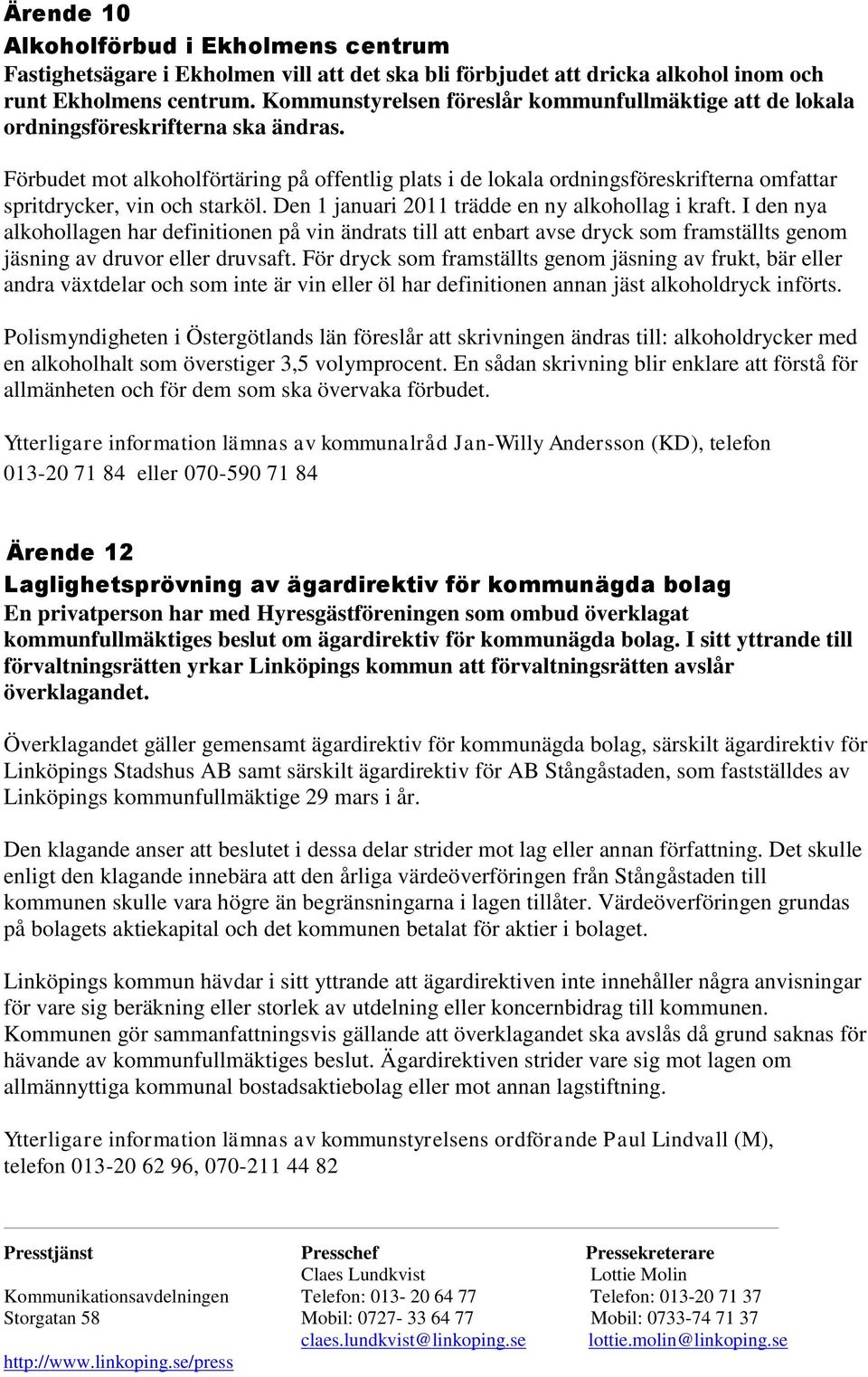 Ärende 10
Alkoholförbud i Ekholmens centrum
Fastighetsägare i Ekholmen vill att det ska bli förbjudet att dricka alkohol inom och runt Ekholmens centrum. Kommunstyrelsen föreslår kommunfullmäktige att de lokala ordningsföreskrifterna ska ändras.

Förbudet mot alkoholförtäring på offentlig plats i de lokala ordningsföreskrifterna omfattar spritdrycker, vin och starköl. Den 1 januari 2011 trädde en ny alkohollag i kraft. I den nya alkohollagen har definitionen på vin ändrats till att enbart avse dryck som framställts genom jäsning av druvor eller druvsaft. För dryck som framställts genom jäsning av frukt, bär eller andra växtdelar och som inte är vin eller öl har definitionen annan jäst alkoholdryck införts.

Polismyndigheten i Östergötlands län föreslår att skrivningen ändras till: alkoholdrycker med en alkoholhalt som överstiger 3,5 volymprocent. En sådan skrivning blir enklare att förstå för allmänheten och för dem som ska övervaka förbudet.

Ytterligare information lämnas av kommunalråd Jan-Willy Andersson (KD), telefon 013-20 71 84 eller 070-590 71 84

Ärende 12
Laglighetsprövning av ägardirektiv för kommunägda bolag
En privatperson har med Hyresgästföreningen som ombud överklagat kommunfullmäktiges beslut om ägardirektiv för kommunägda bolag. I sitt yttrande till förvaltningsrätten yrkar Linköpings kommun att förvaltningsrätten avslår överklagandet.

Överklagandet gäller gemensamt ägardirektiv för kommunägda bolag, särskilt ägardirektiv för Linköpings Stadshus AB samt särskilt ägardirektiv för AB Stångåstaden, som fastställdes av Linköpings kommunfullmäktige 29 mars i år.

Den klagande anser att beslutet i dessa delar strider mot lag eller annan författning. Det skulle enligt den klagande innebära att den årliga värdeöverföringen från Stångåstaden till kommunen skulle vara högre än begränsningarna i lagen tillåter. Värdeöverföringen grundas på bolagets aktiekapital och det kommunen betalat för aktier i bolaget.

Linköpings kommun hävdar i sitt yttrande att ägardirektiven inte innehåller några anvisningar för vare sig beräkning eller storlek av utdelning eller koncernbidrag till kommunen. Kommunen gör sammanfattningsvis gällande att överklagandet ska avslås då grund saknas för hävande av kommunfullmäktiges beslut. Ägardirektiven strider vare sig mot lagen om allmännyttiga kommunal bostadsaktiebolag eller mot annan lagstiftning.

Ytterligare information lämnas av kommunstyrelsens ordförande Paul Lindvall (M), telefon 013-20 62 96, 070-211 44 82

Presstjänst
Kommunikationsavdelningen
Storgatan 58
http://www.linkoping.se/press

Presschef
Claes Lundkvist
Telefon: 013- 20 64 77
Mobil: 0727- 33 64 77
claes.lundkvist@linkoping.se

Pressekreterare
Lottie Molin
Telefon: 013-20 71 37
Mobil: 0733-74 71 37
lottie.molin@linkoping.se